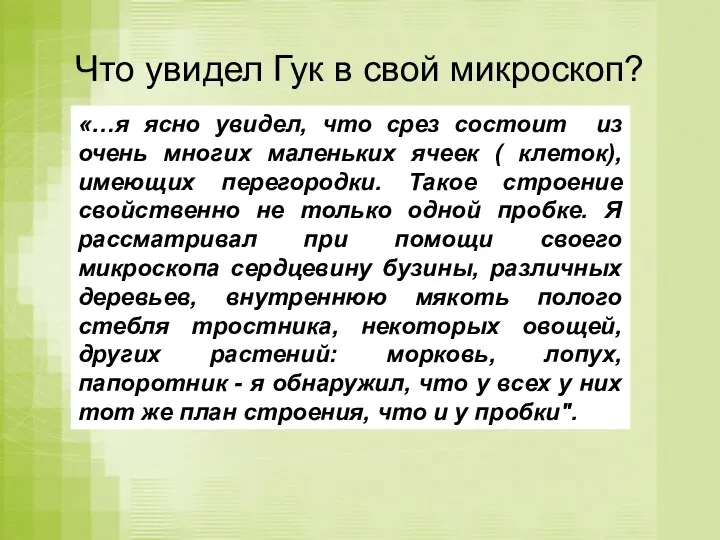 Что увидел Гук в свой микроскоп?

«…я ясно увидел, что срез состоит из очень многих маленьких ячеек ( клеток), имеющих перегородки. Такое строение свойственно не только одной пробке. Я рассматривал при помощи своего микроскопа сердцевину бузины, различных деревьев, внутреннюю мякоть полого стебля тростника, некоторых овощей, других растений: морковь, лопух, папоротник - я обнаружил, что у всех у них тот же план строения, что и у пробки".